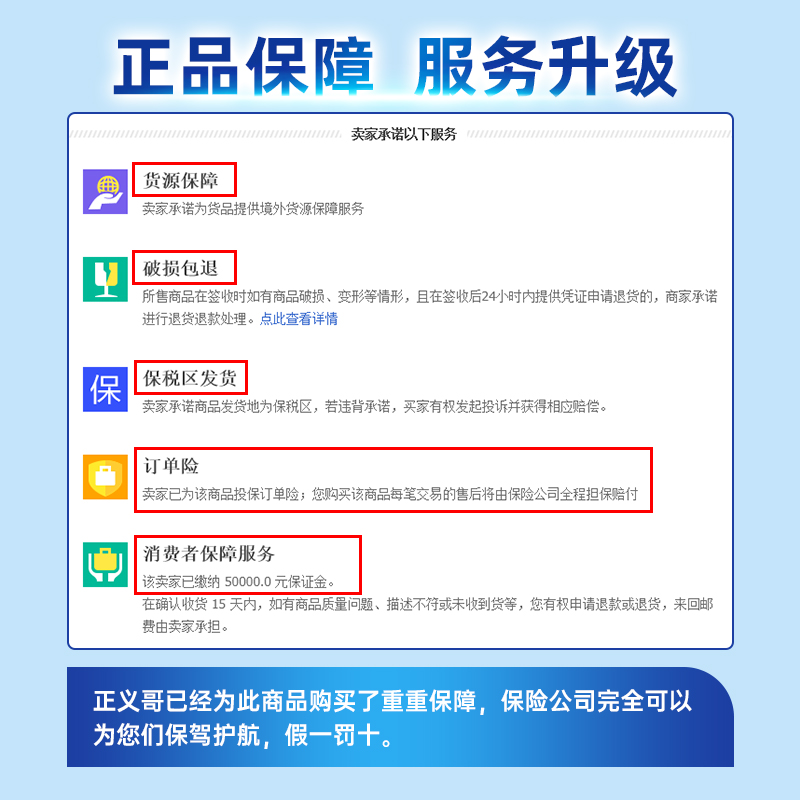 正品保障 服务升级

卖家承诺以下服务

货源保障
卖家承诺为货品提供境外货源保障服务

破损包退
所售商品在签收时如有商品破损、变形等情形，且在签收后24小时内提供凭证申请退货的，商家承诺进行退货退款处理。点此查看详情

保
保税区发货
卖家承诺商品发货地为保税区，若违背承诺，买家有权发起投诉并获得相应赔偿。

订单险
卖家已为该商品投保订单险；您购买该商品每笔交易的售后将由保险公司全程担保赔付

消费者保障服务
该卖家已缴纳 50000.0 元保证金。
在确认收货 15 天内，如有商品质量问题、描述不符或未收到货等，您有权申请退款或退货，来回邮费由卖家承担。

正义哥已经为此商品购买了重重保障，保险公司完全可以为您们保驾护航，假一罚十。